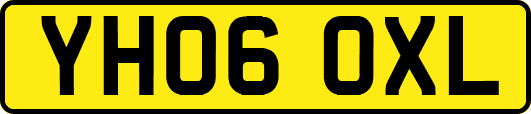 YH06 OXL